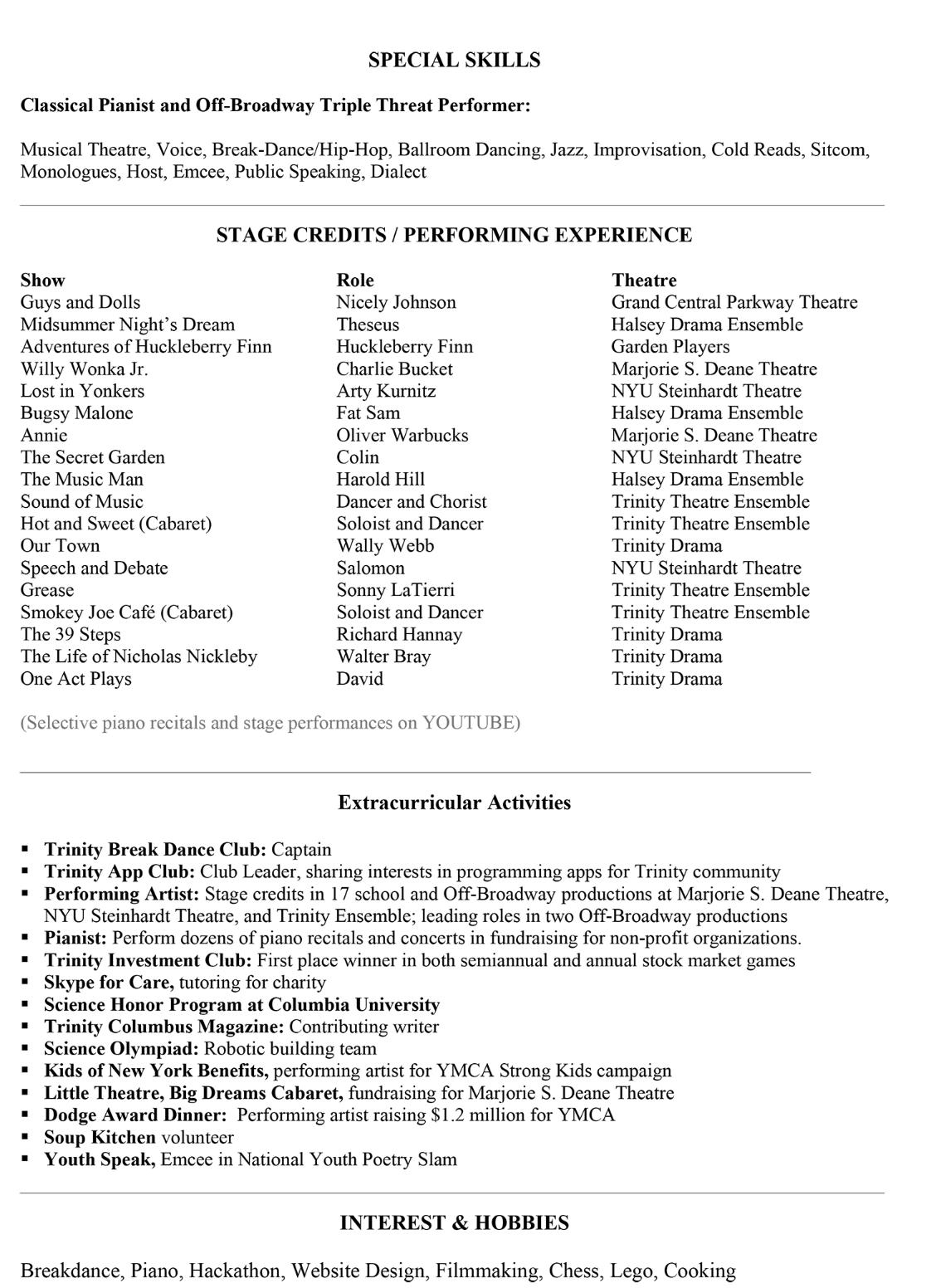 SPECIAL SKILLS

Classical Pianist and Off-Broadway Triple Threat Performer:

Musical Theatre, Voice, Break-Dance/Hip-Hop, Ballroom Dancing, Jazz, Improvisation, Cold Reads, Sitcom, Monologues, Host, Emcee, Public Speaking, Dialect

STAGE CREDITS / PERFORMING EXPERIENCE

| Show | Role | Theatre |
|---|---|---|
| Guys and Dolls | Nicely Johnson | Grand Central Parkway Theatre |
| Midsummer Night's Dream | Theseus | Halsey Drama Ensemble |
| Adventures of Huckleberry Finn | Huckleberry Finn | Garden Players |
| Willy Wonka Jr. | Charlie Bucket | Marjorie S. Deane Theatre |
| Lost in Yonkers | Arty Kurnitz | NYU Steinhardt Theatre |
| Bugsy Malone | Fat Sam | Halsey Drama Ensemble |
| Annie | Oliver Warbucks | Marjorie S. Deane Theatre |
| The Secret Garden | Colin | NYU Steinhardt Theatre |
| The Music Man | Harold Hill | Halsey Drama Ensemble |
| Sound of Music | Dancer and Chorist | Trinity Theatre Ensemble |
| Hot and Sweet (Cabaret) | Soloist and Dancer | Trinity Theatre Ensemble |
| Our Town | Wally Webb | Trinity Drama |
| Speech and Debate | Salomon | NYU Steinhardt Theatre |
| Grease | Sonny LaTierri | Trinity Theatre Ensemble |
| Smokey Joe Café (Cabaret) | Soloist and Dancer | Trinity Theatre Ensemble |
| The 39 Steps | Richard Hannay | Trinity Drama |
| The Life of Nicholas Nickleby | Walter Bray | Trinity Drama |
| One Act Plays | David | Trinity Drama |

(Selective piano recitals and stage performances on YOUTUBE)

Extracurricular Activities

▪ Trinity Break Dance Club: Captain
▪ Trinity App Club: Club Leader, sharing interests in programming apps for Trinity community
▪ Performing Artist: Stage credits in 17 school and Off-Broadway productions at Marjorie S. Deane Theatre, NYU Steinhardt Theatre, and Trinity Ensemble; leading roles in two Off-Broadway productions
▪ Pianist: Perform dozens of piano recitals and concerts in fundraising for non-profit organizations.
▪ Trinity Investment Club: First place winner in both semiannual and annual stock market games
▪ Skype for Care, tutoring for charity
▪ Science Honor Program at Columbia University
▪ Trinity Columbus Magazine: Contributing writer
▪ Science Olympiad: Robotic building team
▪ Kids of New York Benefits, performing artist for YMCA Strong Kids campaign
▪ Little Theatre, Big Dreams Cabaret, fundraising for Marjorie S. Deane Theatre
▪ Dodge Award Dinner: Performing artist raising $1.2 million for YMCA
▪ Soup Kitchen volunteer
▪ Youth Speak, Emcee in National Youth Poetry Slam

INTEREST & HOBBIES

Breakdance, Piano, Hackathon, Website Design, Filmmaking, Chess, Lego, Cooking